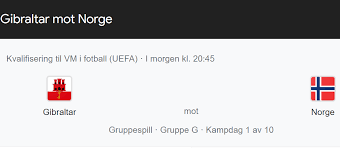 Gibraltar mot Norge

Kvalifisering til VM i fotball (UEFA) · I morgen kl. 20:45

Gibraltar

mot

Norge

Gruppespill · Gruppe G · Kampdag 1 av 10